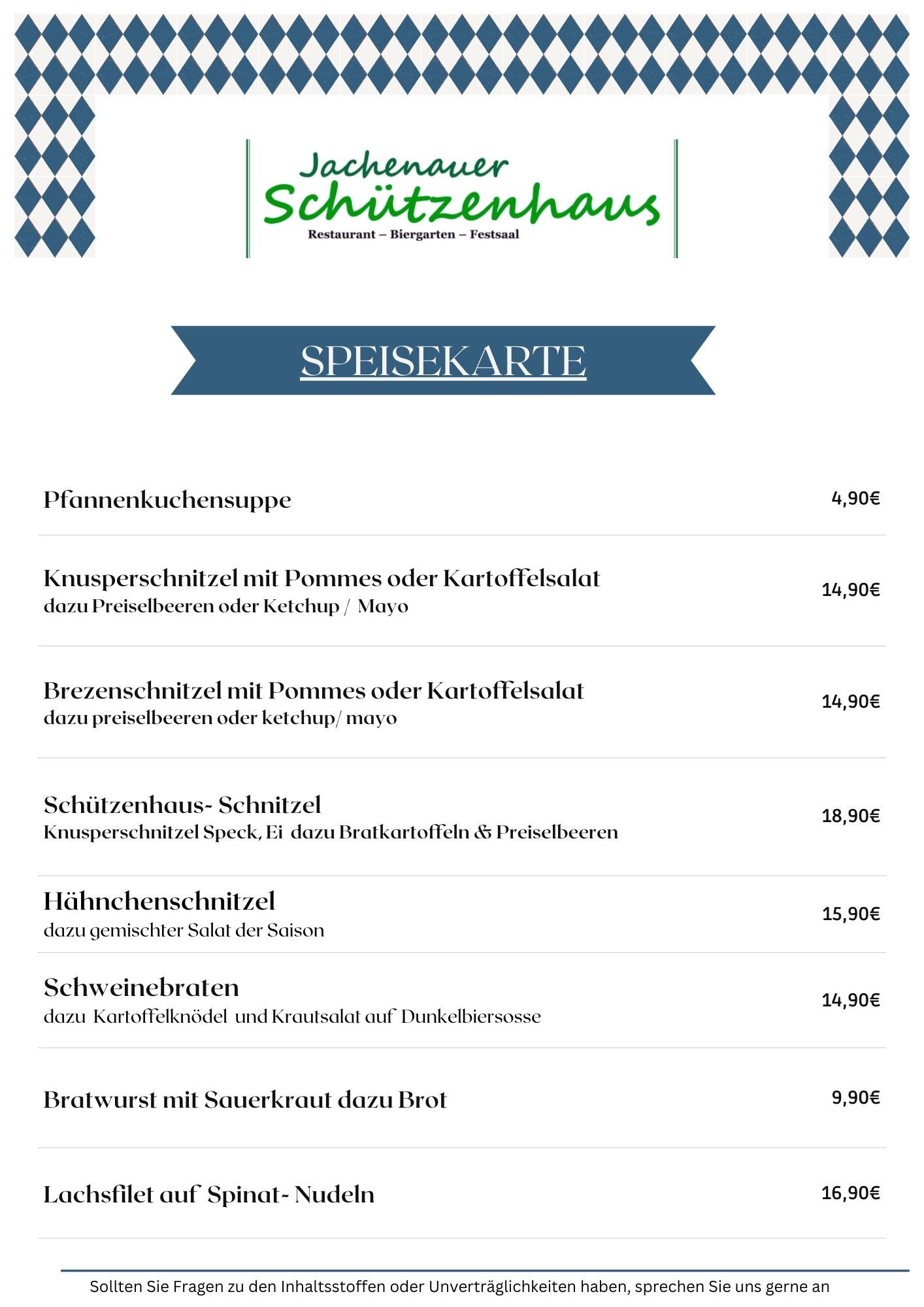 Jachenauer
Schützenhaus
Restaurant – Biergarten – Festsaal

SPEISEKARTE

Pfannenkuchensuppe 4,90€

Knusperschnitzel mit Pommes oder Kartoffelsalat
dazu Preiselbeeren oder Ketchup / Mayo 14,90€

Brezenschnitzel mit Pommes oder Kartoffelsalat
dazu preiselbeeren oder ketchup/ mayo 14,90€

Schützenhaus- Schnitzel
Knusperschnitzel Speck, Ei dazu Bratkartoffeln & Preiselbeeren 18,90€

Hähnchenschnitzel
dazu gemischter Salat der Saison 15,90€

Schweinebraten
dazu Kartoffelknödel und Krautsalat auf Dunkelbiersosse 14,90€

Bratwurst mit Sauerkraut dazu Brot 9,90€

Lachsfilet auf Spinat- Nudeln 16,90€

Sollten Sie Fragen zu den Inhaltsstoffen oder Unverträglichkeiten haben, sprechen Sie uns gerne an